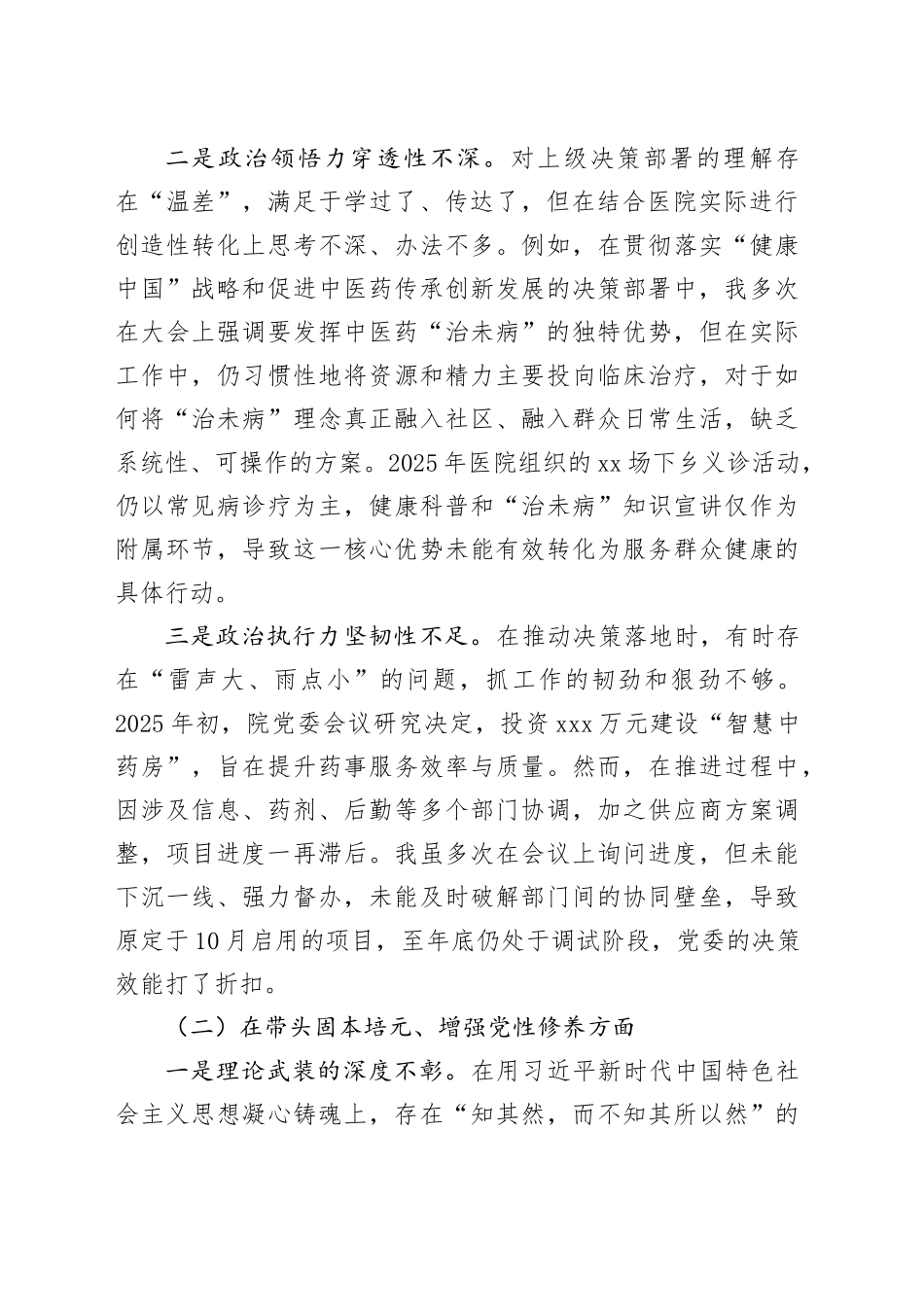 二是政治领悟力穿透性不深。对上级决策部署的理解存在“温差”，满足于学过了、传达了，但在结合医院实际进行创造性转化上思考不深、办法不多。例如，在贯彻落实“健康中国”战略和促进中医药传承创新发展的决策部署中，我多次在大会上强调要发挥中医药“治未病”的独特优势，但在实际工作中，仍习惯性地将资源和精力主要投向临床治疗，对于如何将“治未病”理念真正融入社区、融入群众日常生活，缺乏系统性、可操作的方案。2025年医院组织的xx场下乡义诊活动，仍以常见病诊疗为主，健康科普和“治未病”知识宣讲仅作为附属环节，导致这一核心优势未能有效转化为服务群众健康的具体行动。

三是政治执行力坚韧性不足。在推动决策落地时，有时存在“雷声大、雨点小”的问题，抓工作的韧劲和狠劲不够。2025年初，院党委会议研究决定，投资xxx万元建设“智慧中药房”，旨在提升药事服务效率与质量。然而，在推进过程中，因涉及信息、药剂、后勤等多个部门协调，加之供应商方案调整，项目进度一再滞后。我虽多次在会议上询问进度，但未能下沉一线、强力督办，未能及时破解部门间的协同壁垒，导致原定于10月启用的项目，至年底仍处于调试阶段，党委的决策效能打了折扣。

（二）在带头固本培元、增强党性修养方面

一是理论武装的深度不彰。在用习近平新时代中国特色社会主义思想凝心铸魂上，存在“知其然，而不知其所以然”的